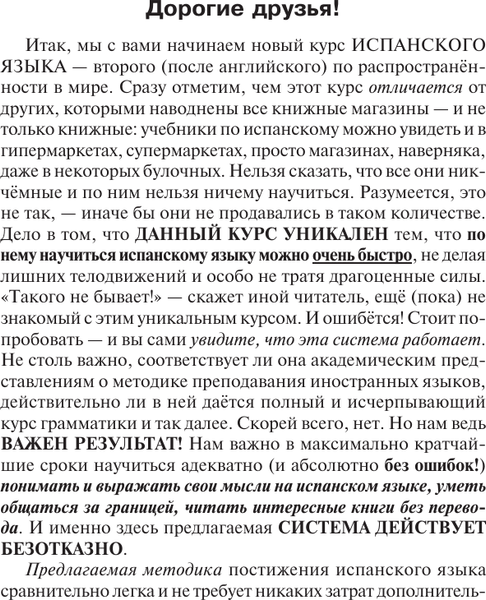 Дорогие друзья!

Итак, мы с вами начинаем новый курс ИСПАНСКОГО ЯЗЫКА — второго (после английского) по распространённости в мире. Сразу отметим, чем этот курс отличается от других, которыми наводнены все книжные магазины — и не только книжные: учебники по испанскому можно увидеть и в гипермаркетах, супермаркетах, просто магазинах, наверняка, даже в некоторых булочных. Нельзя сказать, что все они никчёмные и по ним нельзя ничему научиться. Разумеется, это не так, — иначе бы они не продавались в таком количестве. Дело в том, что ДАННЫЙ КУРС УНИКАЛЕН тем, что по нему научиться испанскому языку можно очень быстро, не делая лишних телодвижений и особо не тратя драгоценные силы. «Такого не бывает!» — скажет иной читатель, ещё (пока) не знакомый с этим уникальным курсом. И ошибётся! Стоит попробовать — и вы сами увидите, что эта система работает. Не столь важно, соответствует ли она академическим представлениям о методике преподавания иностранных языков, действительно ли в ней даётся полный и исчерпывающий курс грамматики и так далее. Скорей всего, нет. Но нам ведь ВАЖЕН РЕЗУЛЬТАТ! Нам важно в максимально кратчайшие сроки научиться адекватно (и абсолютно без ошибок!) понимать и выражать свои мысли на испанском языке, уметь общаться за границей, читать интересные книги без перевода. И именно здесь предлагаемая СИСТЕМА ДЕЙСТВУЕТ БЕЗОТКАЗНО.

Предлагаемая методика постижения испанского языка сравнительно легка и не требует никаких затрат дополнитель-